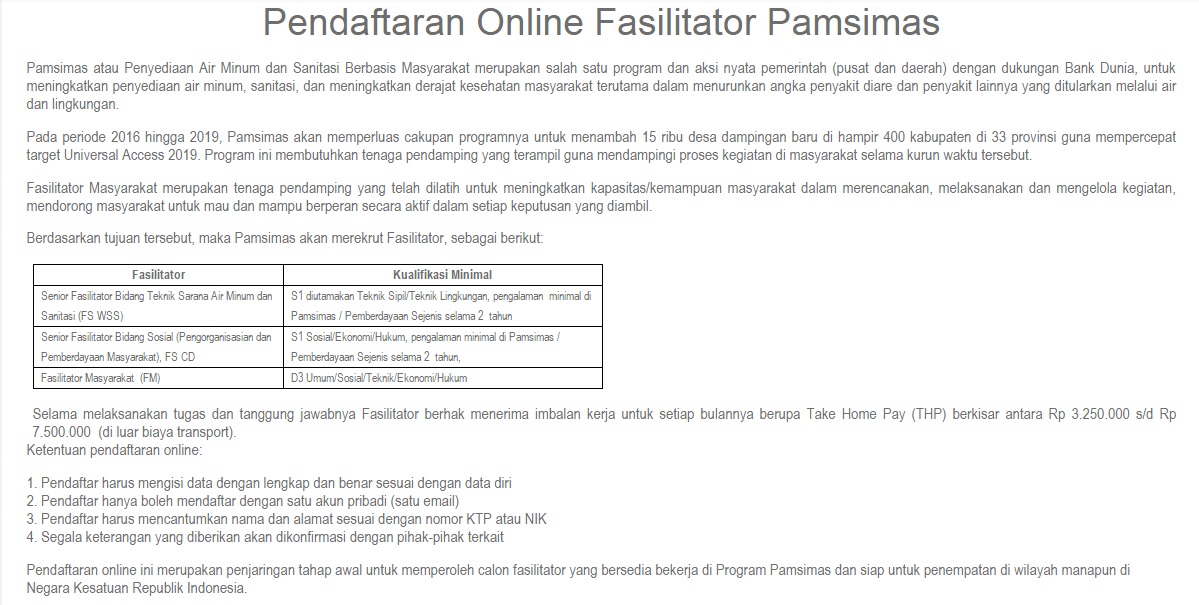 Pendaftaran Online Fasilitator Pamsimas

Pamsimas atau Penyediaan Air Minum dan Sanitasi Berbasis Masyarakat merupakan salah satu program dan aksi nyata pemerintah (pusat dan daerah) dengan dukungan Bank Dunia, untuk meningkatkan penyediaan air minum, sanitasi, dan meningkatkan derajat kesehatan masyarakat terutama dalam menurunkan angka penyakit diare dan penyakit lainnya yang ditularkan melalui air dan lingkungan.

Pada periode 2016 hingga 2019, Pamsimas akan memperluas cakupan programnya untuk menambah 15 ribu desa dampingan baru di hampir 400 kabupaten di 33 provinsi guna mempercepat target Universal Access 2019. Program ini membutuhkan tenaga pendamping yang terampil guna mendampingi proses kegiatan di masyarakat selama kurun waktu tersebut.

Fasilitator Masyarakat merupakan tenaga pendamping yang telah dilatih untuk meningkatkan kapasitas/kemampuan masyarakat dalam merencanakan, melaksanakan dan mengelola kegiatan, mendorong masyarakat untuk mau dan mampu berperan secara aktif dalam setiap keputusan yang diambil.

Berdasarkan tujuan tersebut, maka Pamsimas akan merekrut Fasilitator, sebagai berikut:

| Fasilitator | Kualifikasi Minimal |
|---|---|
| Senior Fasilitator Bidang Teknik Sarana Air Minum dan Sanitasi (FS WSS) | S1 diutamakan Teknik Sipil/Teknik Lingkungan, pengalaman minimal di Pamsimas / Pemberdayaan Sejenis selama 2 tahun |
| Senior Fasilitator Bidang Sosial (Pengorganisasian dan Pemberdayaan Masyarakat), FS CD | S1 Sosial/Ekonomi/Hukum, pengalaman minimal di Pamsimas / Pemberdayaan Sejenis selama 2 tahun, |
| Fasilitator Masyarakat (FM) | D3 Umum/Sosial/Teknik/Ekonomi/Hukum |

Selama melaksanakan tugas dan tanggung jawabnya Fasilitator berhak menerima imbalan kerja untuk setiap bulannya berupa Take Home Pay (THP) berkisar antara Rp 3.250.000 s/d Rp 7.500.000 (di luar biaya transport).
Ketentuan pendaftaran online:

1. Pendaftar harus mengisi data dengan lengkap dan benar sesuai dengan data diri
2. Pendaftar hanya boleh mendaftar dengan satu akun pribadi (satu email)
3. Pendaftar harus mencantumkan nama dan alamat sesuai dengan nomor KTP atau NIK
4. Segala keterangan yang diberikan akan dikonfirmasi dengan pihak-pihak terkait

Pendaftaran online ini merupakan penjaringan tahap awal untuk memperoleh calon fasilitator yang bersedia bekerja di Program Pamsimas dan siap untuk penempatan di wilayah manapun di Negara Kesatuan Republik Indonesia.